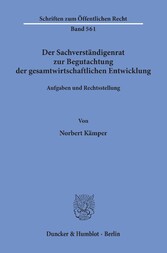 Schriften zum Öffentlichen Recht
Band 561

Der Sachverständigenrat zur Begutachtung der gesamtwirtschaftlichen Entwicklung

Aufgaben und Rechtsstellung

Von

Norbert Kämper

Duncker & Humblot · Berlin